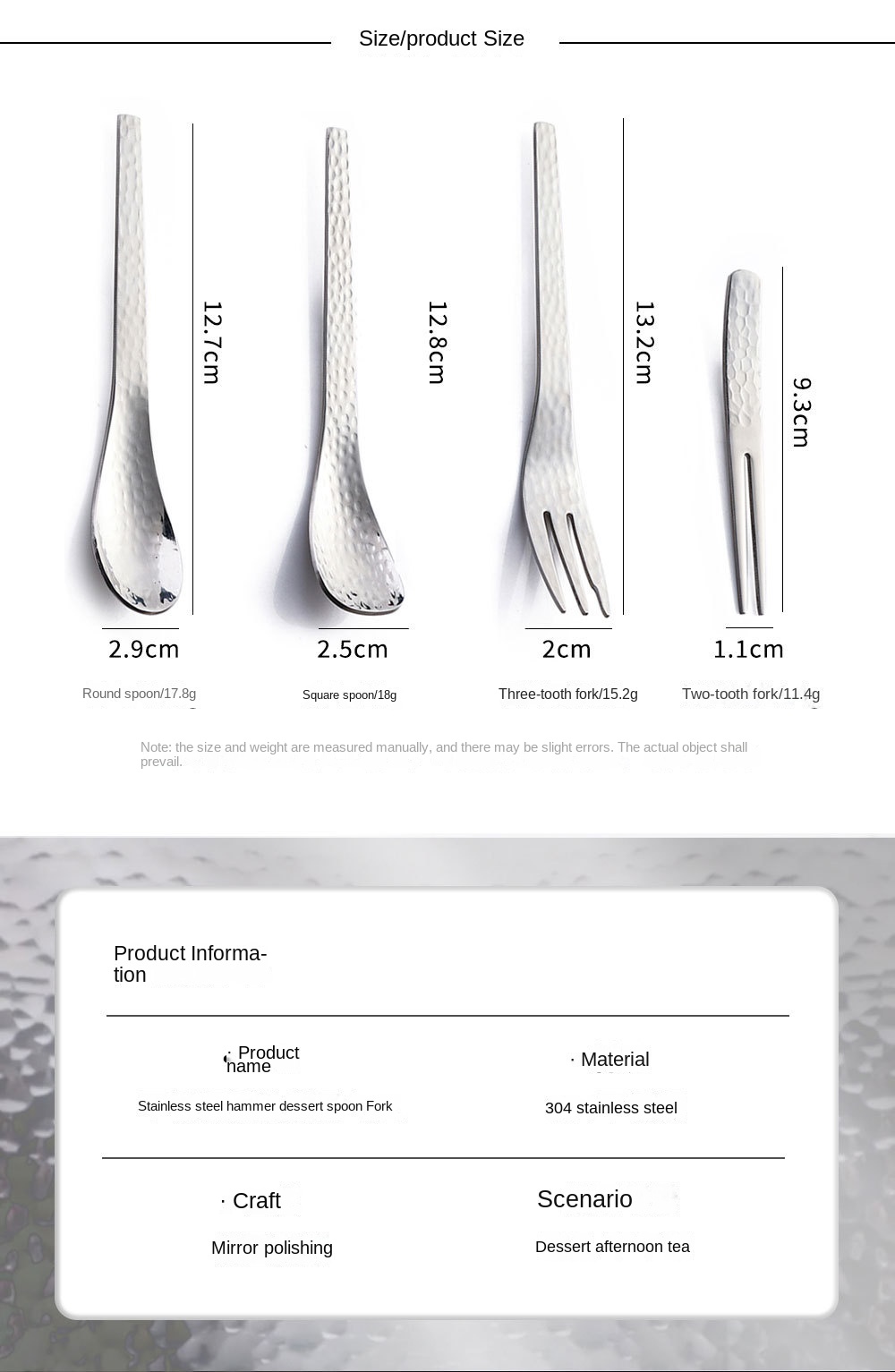 Size/product Size

12.7cm

12.8cm

13.2cm

9.3cm

2.9cm

2.5cm

2cm

1.1cm

Round spoon/17.8g

Square spoon/18g

Three-tooth fork/15.2g

Two-tooth fork/11.4g

Note: the size and weight are measured manually, and there may be slight errors. The actual object shall prevail.

Product Information

· Product name

Stainless steel hammer dessert spoon Fork

· Material

304 stainless steel

· Craft

Mirror polishing

Scenario

Dessert afternoon tea